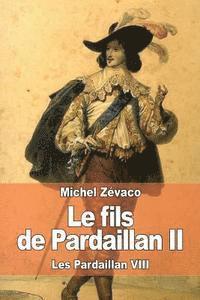 Michel Zévaco

Le fils de Pardaillan II

Les Pardaillan VIII